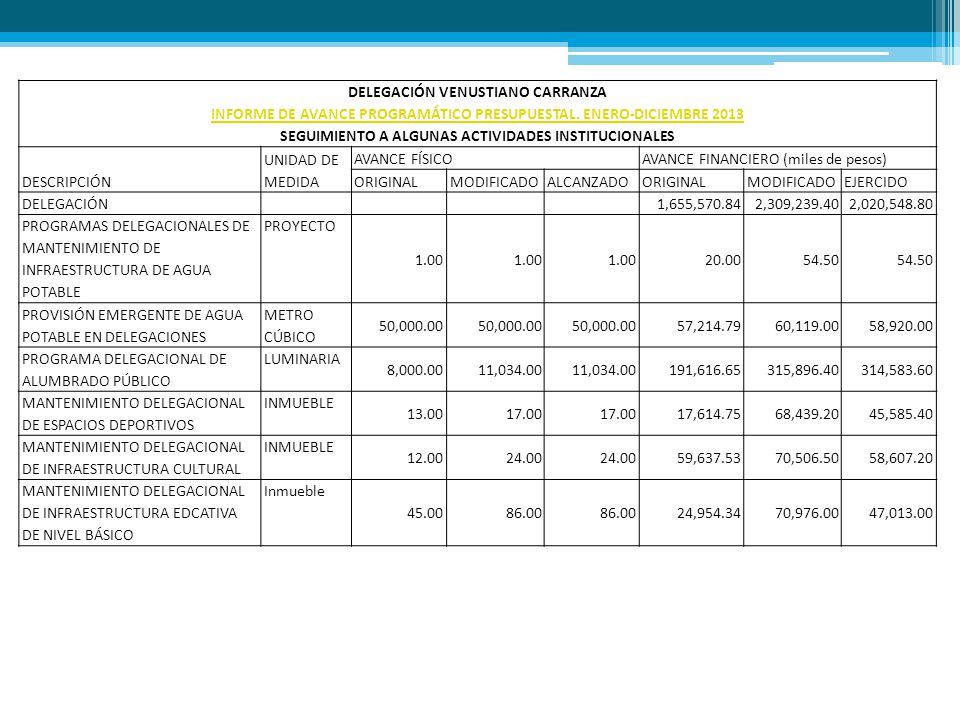 DELEGACIÓN VENUSTIANO CARRANZA
INFORME DE AVANCE PROGRAMÁTICO PRESUPUESTAL. ENERO-DICIEMBRE 2013
SEGUIMIENTO A ALGUNAS ACTIVIDADES INSTITUCIONALES

| DESCRIPCIÓN | UNIDAD DE MEDIDA | AVANCE FÍSICO ORIGINAL | AVANCE FÍSICO MODIFICADO | AVANCE FÍSICO ALCANZADO | AVANCE FINANCIERO (miles de pesos) ORIGINAL | AVANCE FINANCIERO (miles de pesos) MODIFICADO | AVANCE FINANCIERO (miles de pesos) EJERCIDO |
|---|---|---|---|---|---|---|---|
| DELEGACIÓN | | | | | 1,655,570.84 | 2,309,239.40 | 2,020,548.80 |
| PROGRAMAS DELEGACIONALES DE MANTENIMIENTO DE INFRAESTRUCTURA DE AGUA POTABLE | PROYECTO | 1.00 | 1.00 | 1.00 | 20.00 | 54.50 | 54.50 |
| PROVISIÓN EMERGENTE DE AGUA POTABLE EN DELEGACIONES | METRO CÚBICO | 50,000.00 | 50,000.00 | 50,000.00 | 57,214.79 | 60,119.00 | 58,920.00 |
| PROGRAMA DELEGACIONAL DE ALUMBRADO PÚBLICO | LUMINARIA | 8,000.00 | 11,034.00 | 11,034.00 | 191,616.65 | 315,896.40 | 314,583.60 |
| MANTENIMIENTO DELEGACIONAL DE ESPACIOS DEPORTIVOS | INMUEBLE | 13.00 | 17.00 | 17.00 | 17,614.75 | 68,439.20 | 45,585.40 |
| MANTENIMIENTO DELEGACIONAL DE INFRAESTRUCTURA CULTURAL | INMUEBLE | 12.00 | 24.00 | 24.00 | 59,637.53 | 70,506.50 | 58,607.20 |
| MANTENIMIENTO DELEGACIONAL DE INFRAESTRUCTURA EDCATIVA DE NIVEL BÁSICO | Inmueble | 45.00 | 86.00 | 86.00 | 24,954.34 | 70,976.00 | 47,013.00 |